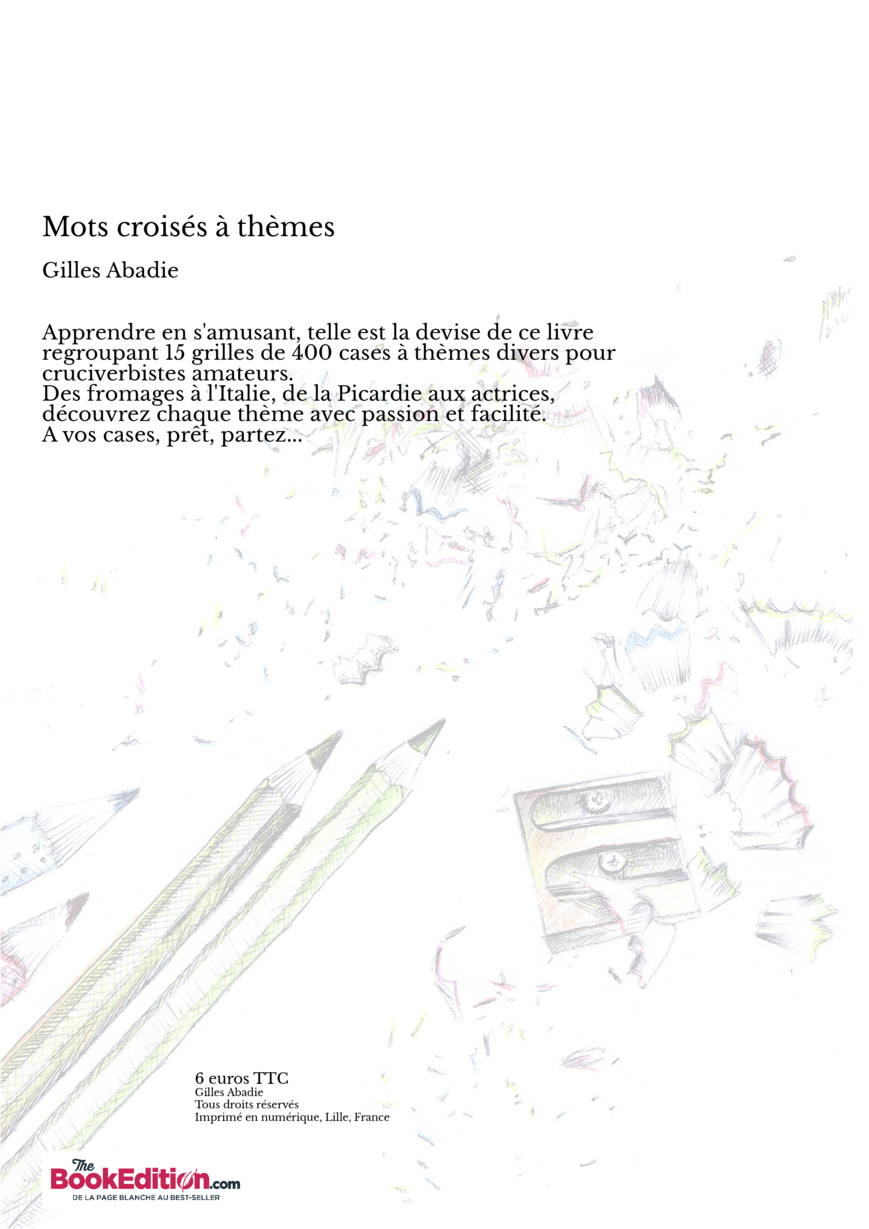 Mots croisés à thèmes

Gilles Abadie

Apprendre en s'amusant, telle est la devise de ce livre regroupant 15 grilles de 400 cases à thèmes divers pour cruciverbistes amateurs.
Des fromages à l'Italie, de la Picardie aux actrices, découvrez chaque thème avec passion et facilité.
A vos cases, prêt, partez...

6 euros TTC
Gilles Abadie
Tous droits réservés
Imprimé en numérique, Lille, France

The BookEdition.com
DE LA PAGE BLANCHE AU BEST-SELLER